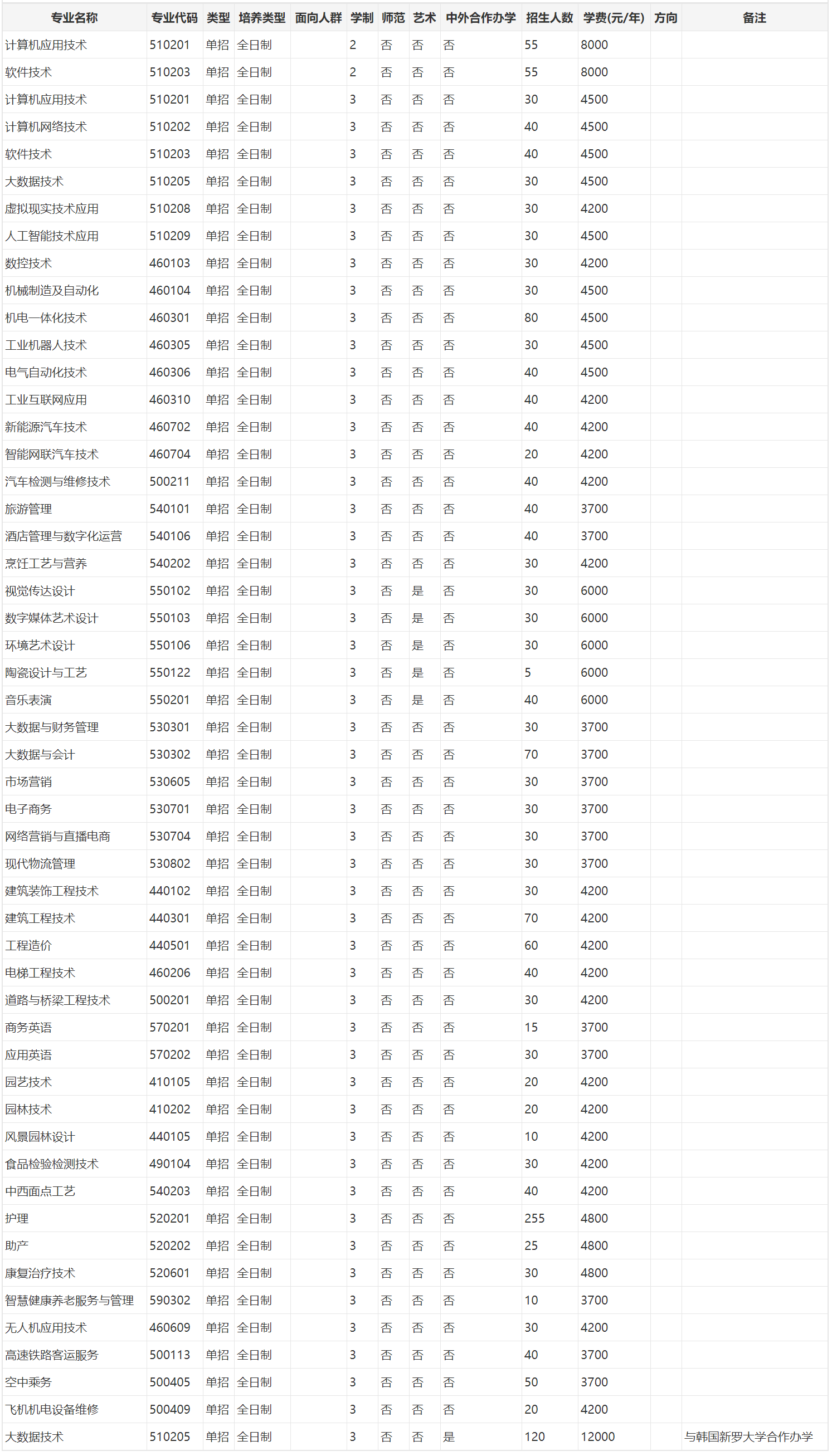 | 专业名称 | 专业代码 | 类型 | 培养类型 | 面向人群 | 学制 | 师范 | 艺术 | 中外合作办学 | 招生人数 | 学费(元/年) | 方向 | 备注 |
|---|---|---|---|---|---|---|---|---|---|---|---|---|
| 计算机应用技术 | 510201 | 单招 | 全日制 |  | 2 | 否 | 否 | 否 | 55 | 8000 |  |  |
| 软件技术 | 510203 | 单招 | 全日制 |  | 2 | 否 | 否 | 否 | 55 | 8000 |  |  |
| 计算机应用技术 | 510201 | 单招 | 全日制 |  | 3 | 否 | 否 | 否 | 30 | 4500 |  |  |
| 计算机网络技术 | 510202 | 单招 | 全日制 |  | 3 | 否 | 否 | 否 | 40 | 4500 |  |  |
| 软件技术 | 510203 | 单招 | 全日制 |  | 3 | 否 | 否 | 否 | 40 | 4500 |  |  |
| 大数据技术 | 510205 | 单招 | 全日制 |  | 3 | 否 | 否 | 否 | 30 | 4500 |  |  |
| 虚拟现实技术应用 | 510208 | 单招 | 全日制 |  | 3 | 否 | 否 | 否 | 30 | 4200 |  |  |
| 人工智能技术应用 | 510209 | 单招 | 全日制 |  | 3 | 否 | 否 | 否 | 30 | 4500 |  |  |
| 数控技术 | 460103 | 单招 | 全日制 |  | 3 | 否 | 否 | 否 | 30 | 4200 |  |  |
| 机械制造及自动化 | 460104 | 单招 | 全日制 |  | 3 | 否 | 否 | 否 | 30 | 4500 |  |  |
| 机电一体化技术 | 460301 | 单招 | 全日制 |  | 3 | 否 | 否 | 否 | 80 | 4500 |  |  |
| 工业机器人技术 | 460305 | 单招 | 全日制 |  | 3 | 否 | 否 | 否 | 30 | 4500 |  |  |
| 电气自动化技术 | 460306 | 单招 | 全日制 |  | 3 | 否 | 否 | 否 | 40 | 4500 |  |  |
| 工业互联网应用 | 460310 | 单招 | 全日制 |  | 3 | 否 | 否 | 否 | 40 | 4200 |  |  |
| 新能源汽车技术 | 460702 | 单招 | 全日制 |  | 3 | 否 | 否 | 否 | 40 | 4200 |  |  |
| 智能网联汽车技术 | 460704 | 单招 | 全日制 |  | 3 | 否 | 否 | 否 | 20 | 4200 |  |  |
| 汽车检测与维修技术 | 500211 | 单招 | 全日制 |  | 3 | 否 | 否 | 否 | 40 | 4200 |  |  |
| 旅游管理 | 540101 | 单招 | 全日制 |  | 3 | 否 | 否 | 否 | 40 | 3700 |  |  |
| 酒店管理与数字化运营 | 540106 | 单招 | 全日制 |  | 3 | 否 | 否 | 否 | 40 | 3700 |  |  |
| 烹饪工艺与营养 | 540202 | 单招 | 全日制 |  | 3 | 否 | 否 | 否 | 30 | 4200 |  |  |
| 视觉传达设计 | 550102 | 单招 | 全日制 |  | 3 | 否 | 是 | 否 | 30 | 6000 |  |  |
| 数字媒体艺术设计 | 550103 | 单招 | 全日制 |  | 3 | 否 | 是 | 否 | 30 | 6000 |  |  |
| 环境艺术设计 | 550106 | 单招 | 全日制 |  | 3 | 否 | 是 | 否 | 30 | 6000 |  |  |
| 陶瓷设计与工艺 | 550122 | 单招 | 全日制 |  | 3 | 否 | 是 | 否 | 5 | 6000 |  |  |
| 音乐表演 | 550201 | 单招 | 全日制 |  | 3 | 否 | 是 | 否 | 40 | 6000 |  |  |
| 大数据与财务管理 | 530301 | 单招 | 全日制 |  | 3 | 否 | 否 | 否 | 30 | 3700 |  |  |
| 大数据与会计 | 530302 | 单招 | 全日制 |  | 3 | 否 | 否 | 否 | 70 | 3700 |  |  |
| 市场营销 | 530605 | 单招 | 全日制 |  | 3 | 否 | 否 | 否 | 30 | 3700 |  |  |
| 电子商务 | 530701 | 单招 | 全日制 |  | 3 | 否 | 否 | 否 | 30 | 3700 |  |  |
| 网络营销与直播电商 | 530704 | 单招 | 全日制 |  | 3 | 否 | 否 | 否 | 30 | 3700 |  |  |
| 现代物流管理 | 530802 | 单招 | 全日制 |  | 3 | 否 | 否 | 否 | 30 | 3700 |  |  |
| 建筑装饰工程技术 | 440102 | 单招 | 全日制 |  | 3 | 否 | 否 | 否 | 30 | 4200 |  |  |
| 建筑工程技术 | 440301 | 单招 | 全日制 |  | 3 | 否 | 否 | 否 | 70 | 4200 |  |  |
| 工程造价 | 440501 | 单招 | 全日制 |  | 3 | 否 | 否 | 否 | 60 | 4200 |  |  |
| 电梯工程技术 | 460206 | 单招 | 全日制 |  | 3 | 否 | 否 | 否 | 40 | 4200 |  |  |
| 道路与桥梁工程技术 | 500201 | 单招 | 全日制 |  | 3 | 否 | 否 | 否 | 30 | 4200 |  |  |
| 商务英语 | 570201 | 单招 | 全日制 |  | 3 | 否 | 否 | 否 | 15 | 3700 |  |  |
| 应用英语 | 570202 | 单招 | 全日制 |  | 3 | 否 | 否 | 否 | 30 | 3700 |  |  |
| 园艺技术 | 410105 | 单招 | 全日制 |  | 3 | 否 | 否 | 否 | 20 | 4200 |  |  |
| 园林技术 | 410202 | 单招 | 全日制 |  | 3 | 否 | 否 | 否 | 20 | 4200 |  |  |
| 风景园林设计 | 440105 | 单招 | 全日制 |  | 3 | 否 | 否 | 否 | 10 | 4200 |  |  |
| 食品检验检测技术 | 490104 | 单招 | 全日制 |  | 3 | 否 | 否 | 否 | 30 | 4200 |  |  |
| 中西面点工艺 | 540203 | 单招 | 全日制 |  | 3 | 否 | 否 | 否 | 40 | 4200 |  |  |
| 护理 | 520201 | 单招 | 全日制 |  | 3 | 否 | 否 | 否 | 255 | 4800 |  |  |
| 助产 | 520202 | 单招 | 全日制 |  | 3 | 否 | 否 | 否 | 25 | 4800 |  |  |
| 康复治疗技术 | 520601 | 单招 | 全日制 |  | 3 | 否 | 否 | 否 | 30 | 4800 |  |  |
| 智慧健康养老服务与管理 | 590302 | 单招 | 全日制 |  | 3 | 否 | 否 | 否 | 10 | 3700 |  |  |
| 无人机应用技术 | 460609 | 单招 | 全日制 |  | 3 | 否 | 否 | 否 | 30 | 4200 |  |  |
| 高速铁路客运服务 | 500113 | 单招 | 全日制 |  | 3 | 否 | 否 | 否 | 40 | 3700 |  |  |
| 空中乘务 | 500405 | 单招 | 全日制 |  | 3 | 否 | 否 | 否 | 50 | 3700 |  |  |
| 飞机机电设备维修 | 500409 | 单招 | 全日制 |  | 3 | 否 | 否 | 否 | 20 | 4200 |  |  |
| 大数据技术 | 510205 | 单招 | 全日制 |  | 3 | 否 | 否 | 是 | 120 | 12000 |  | 与韩国新罗大学合作办学 |